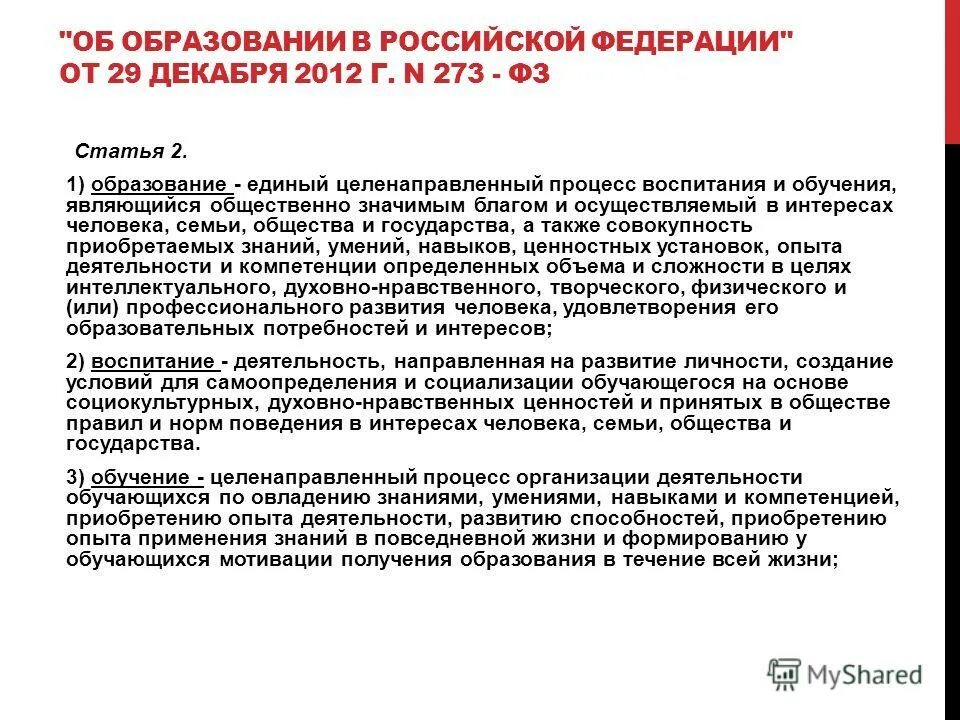 "ОБ ОБРАЗОВАНИИ В РОССИЙСКОЙ ФЕДЕРАЦИИ" ОТ 29 ДЕКАБРЯ 2012 Г. N 273 - ФЗ

Статья 2.

1) образование - единый целенаправленный процесс воспитания и обучения, являющийся общественно значимым благом и осуществляемый в интересах человека, семьи, общества и государства, а также совокупность приобретаемых знаний, умений, навыков, ценностных установок, опыта деятельности и компетенции определенных объема и сложности в целях интеллектуального, духовно-нравственного, творческого, физического и (или) профессионального развития человека, удовлетворения его образовательных потребностей и интересов;

2) воспитание - деятельность, направленная на развитие личности, создание условий для самоопределения и социализации обучающегося на основе социокультурных, духовно-нравственных ценностей и принятых в обществе правил и норм поведения в интересах человека, семьи, общества и государства.

3) обучение - целенаправленный процесс организации деятельности обучающихся по овладению знаниями, умениями, навыками и компетенцией, приобретению опыта деятельности, развитию способностей, приобретению опыта применения знаний в повседневной жизни и формированию у обучающихся мотивации получения образования в течение всей жизни;

MyShared